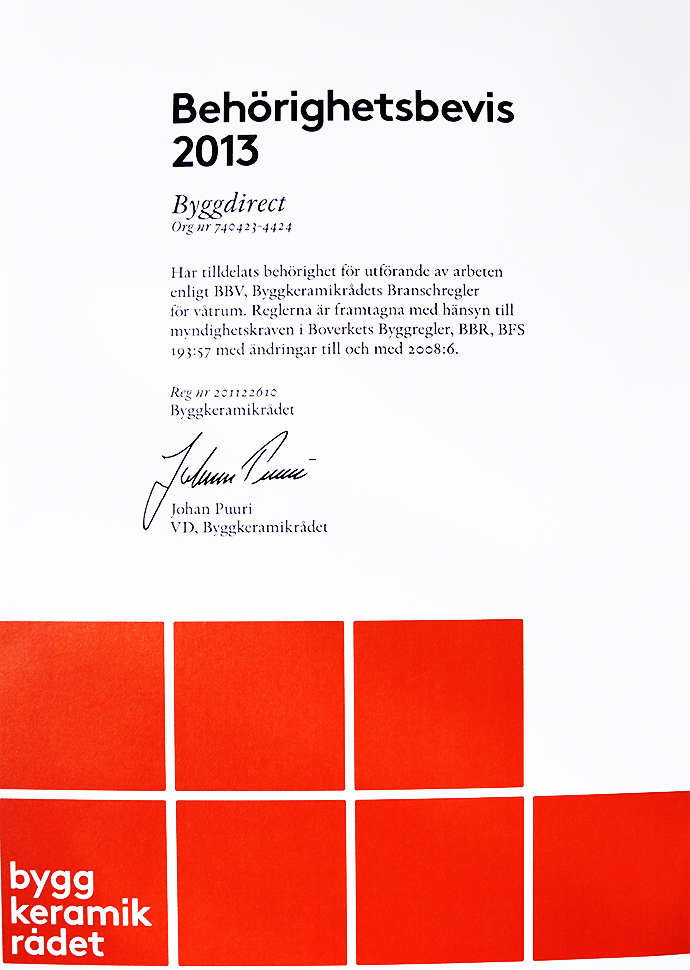 Behörighetsbevis 2013

Byggdirect
Org nr 740423-4424

Har tilldelats behörighet för utförande av arbeten enligt BBV, Byggkeramikrådets Branschregler för våtrum. Reglerna är framtagna med hänsyn till myndighetskraven i Boverkets Byggregler, BBR, BFS 193:57 med ändringar till och med 2008:6.

Reg nr 201122610
Byggkeramikrådet

Johan Puuri

Johan Puuri
VD, Byggkeramikrådet

bygg
keramik
rådet